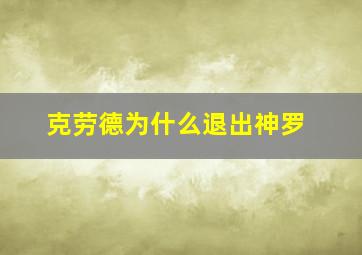 克劳德为什么退出神罗